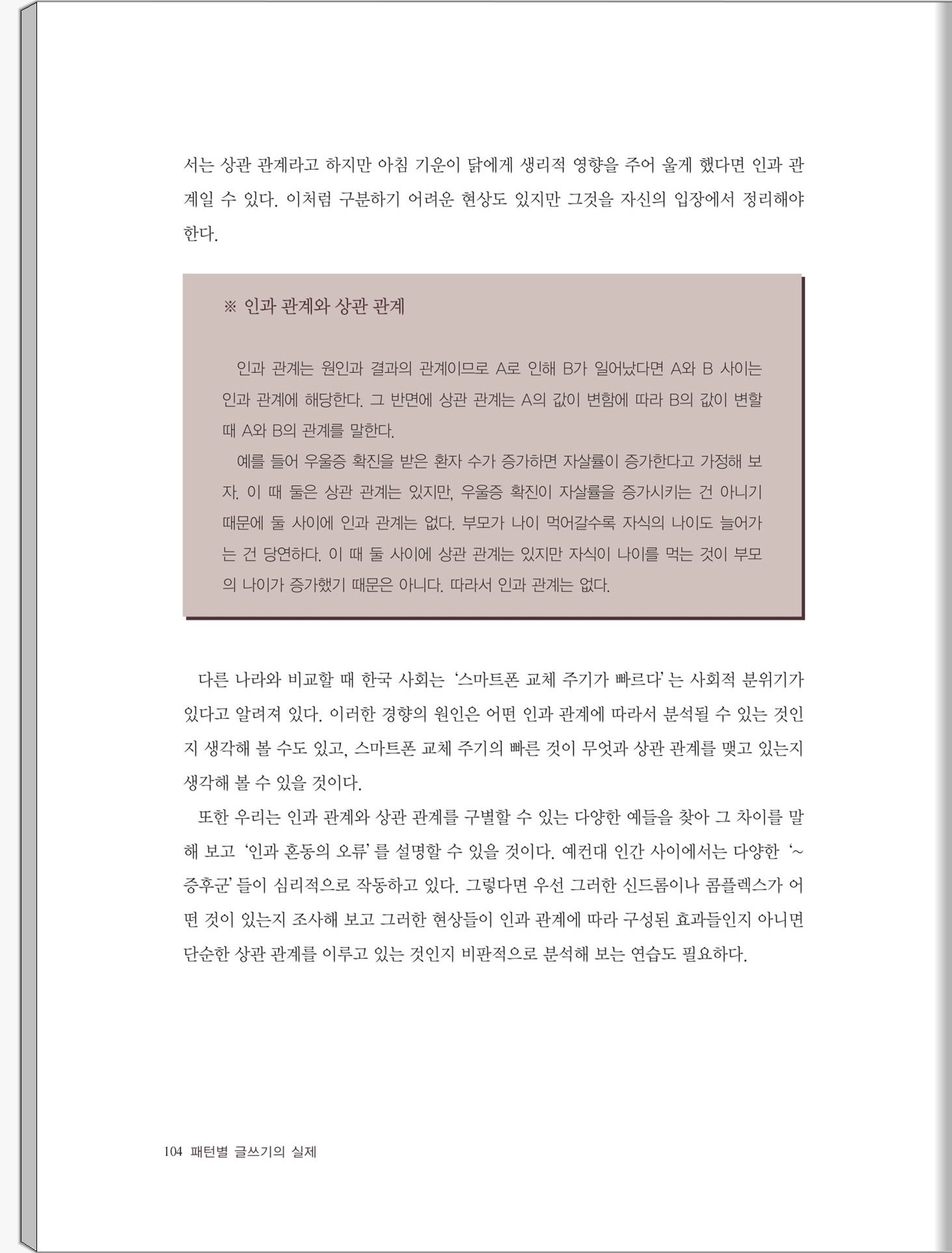 서는 상관 관계라고 하지만 아침 기운이 닭에게 생리적 영향을 주어 울게 했다면 인과 관계일 수 있다. 이처럼 구분하기 어려운 현상도 있지만 그것을 자신의 입장에서 정리해야 한다.

※ 인과 관계와 상관 관계

인과 관계는 원인과 결과의 관계이므로 A로 인해 B가 일어났다면 A와 B 사이는 인과 관계에 해당한다. 그 반면에 상관 관계는 A의 값이 변함에 따라 B의 값이 변할 때 A와 B의 관계를 말한다.
예를 들어 우울증 확진을 받은 환자 수가 증가하면 자살률이 증가한다고 가정해 보자. 이 때 둘은 상관 관계는 있지만, 우울증 확진이 자살률을 증가시키는 건 아니기 때문에 둘 사이에 인과 관계는 없다. 부모가 나이 먹어갈수록 자식의 나이도 늘어가는 건 당연하다. 이 때 둘 사이에 상관 관계는 있지만 자식이 나이를 먹는 것이 부모의 나이가 증가했기 때문은 아니다. 따라서 인과 관계는 없다.

다른 나라와 비교할 때 한국 사회는 '스마트폰 교체 주기가 빠르다'는 사회적 분위기가 있다고 알려져 있다. 이러한 경향의 원인은 어떤 인과 관계에 따라서 분석될 수 있는 것인지 생각해 볼 수도 있고, 스마트폰 교체 주기의 빠른 것이 무엇과 상관 관계를 맺고 있는지 생각해 볼 수 있을 것이다.
또한 우리는 인과 관계와 상관 관계를 구별할 수 있는 다양한 예들을 찾아 그 차이를 말해 보고 '인과 혼동의 오류'를 설명할 수 있을 것이다. 예컨대 인간 사이에서는 다양한 '~증후군'들이 심리적으로 작동하고 있다. 그렇다면 우선 그러한 신드롬이나 콤플렉스가 어떤 것이 있는지 조사해 보고 그러한 현상들이 인과 관계에 따라 구성된 효과들인지 아니면 단순한 상관 관계를 이루고 있는 것인지 비판적으로 분석해 보는 연습도 필요하다.

104 패턴별 글쓰기의 실제